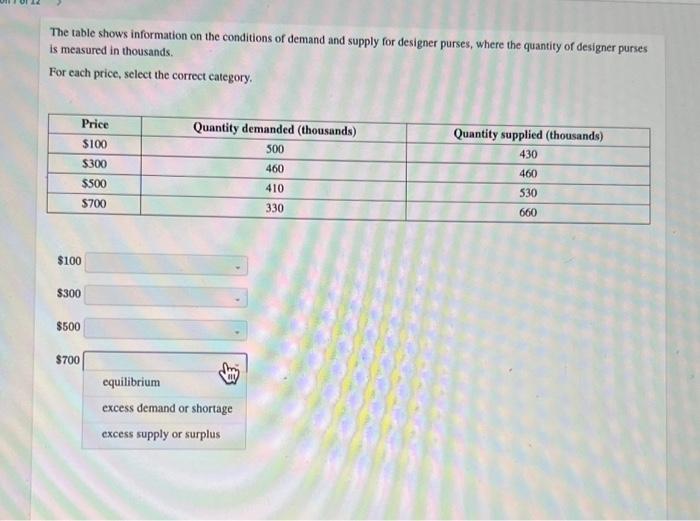 The table shows information on the conditions of demand and supply for designer purses, where the quantity of designer purses is measured in thousands.

For each price, select the correct category.

| Price | Quantity demanded (thousands) | Quantity supplied (thousands) |
|---|---|---|
| \$100 | 500 | 430 |
| \$300 | 460 | 460 |
| \$500 | 410 | 530 |
| \$700 | 330 | 660 |

\$100

\$300

\$500

\$700

equilibrium

excess demand or shortage

excess supply or surplus